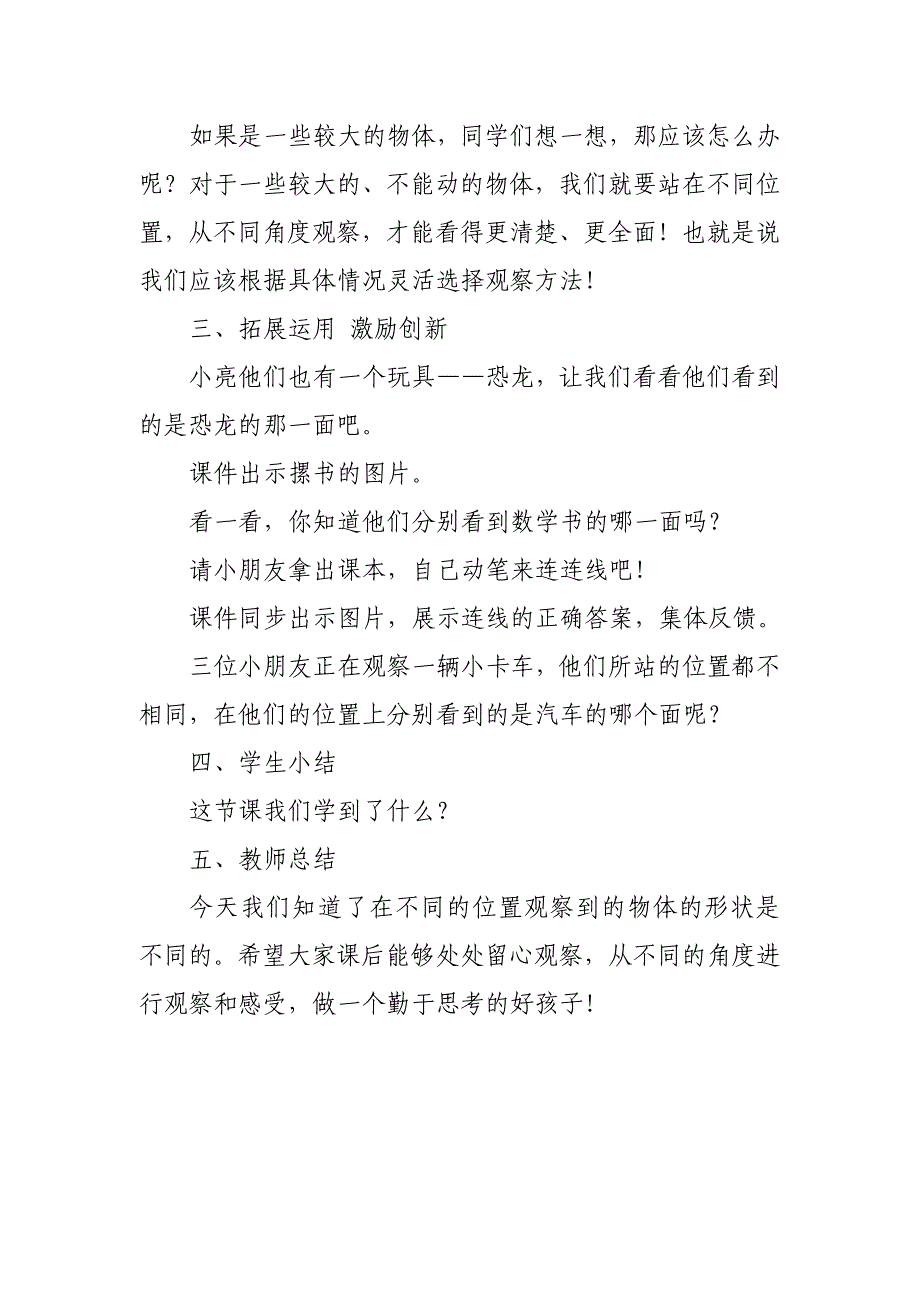 如果是一些较大的物体，同学们想一想，那应该怎么办呢？对于一些较大的、不能动的物体，我们就要站在不同位置，从不同角度观察，才能看得更清楚、更全面！也就是说我们应该根据具体情况灵活选择观察方法！

三、拓展运用 激励创新

小亮他们也有一个玩具——恐龙，让我们看看他们看到的是恐龙的那一面吧。

课件出示摞书的图片。

看一看，你知道他们分别看到数学书的哪一面吗？

请小朋友拿出课本，自己动笔来连连线吧！

课件同步出示图片，展示连线的正确答案，集体反馈。

三位小朋友正在观察一辆小卡车，他们所站的位置都不相同，在他们的位置上分别看到的是汽车的哪个面呢？

四、学生小结

这节课我们学到了什么？

五、教师总结

今天我们知道了在不同的位置观察到的物体的形状是不同的。希望大家课后能够处处留心观察，从不同的角度进行观察和感受，做一个勤于思考的好孩子！